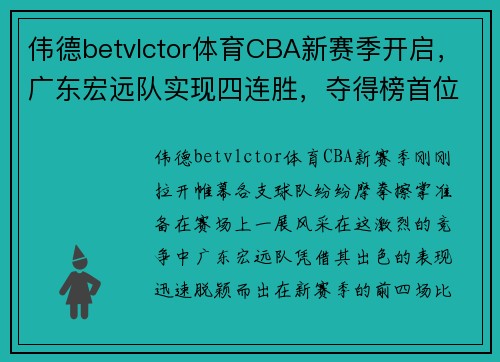 伟德betvlctor体育CBA新赛季开启，广东宏远队实现四连胜，夺得榜首位

伟德betvlctor体育CBA新赛季刚刚拉开帷幕各支球队纷纷摩拳擦掌准备在赛场上一展风采在这激烈的竞争中广东宏远队凭借其出色的表现迅速脱颖而出在新赛季的前四场比